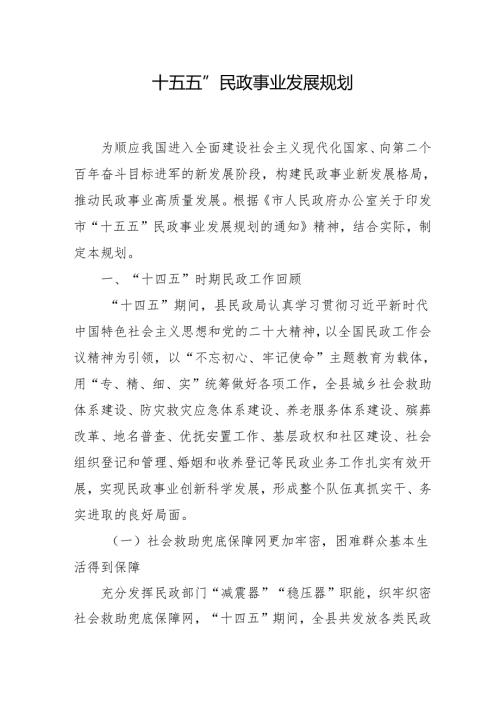 十五五”民政事业发展规划

为顺应我国进入全面建设社会主义现代化国家、向第二个百年奋斗目标进军的新发展阶段，构建民政事业新发展格局，推动民政事业高质量发展。根据《市人民政府办公室关于印发市“十五五”民政事业发展规划的通知》精神，结合实际，制定本规划。

一、“十四五”时期民政工作回顾

“十四五”期间，县民政局认真学习贯彻习近平新时代中国特色社会主义思想和党的二十大精神，以全国民政工作会议精神为引领，以“不忘初心、牢记使命”主题教育为载体，用“专、精、细、实”统筹做好各项工作，全县城乡社会救助体系建设、防灾救灾应急体系建设、养老服务体系建设、殡葬改革、地名普查、优抚安置工作、基层政权和社区建设、社会组织登记和管理、婚姻和收养登记等民政业务工作扎实有效开展，实现民政事业创新科学发展，形成整个队伍真抓实干、务实进取的良好局面。

（一）社会救助兜底保障网更加牢密，困难群众基本生活得到保障

充分发挥民政部门“减震器”“稳压器”职能，织牢织密社会救助兜底保障网，“十四五”期间，全县共发放各类民政